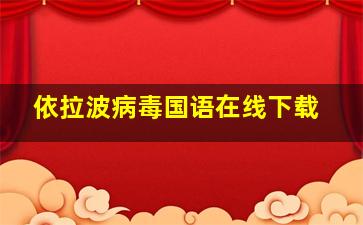 依拉波病毒国语在线下载